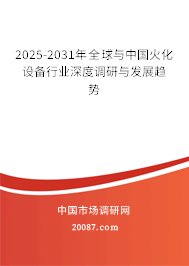 2025-2031年全球与中国火化设备行业深度调研与发展趋势

中国市场调研网

20087.com